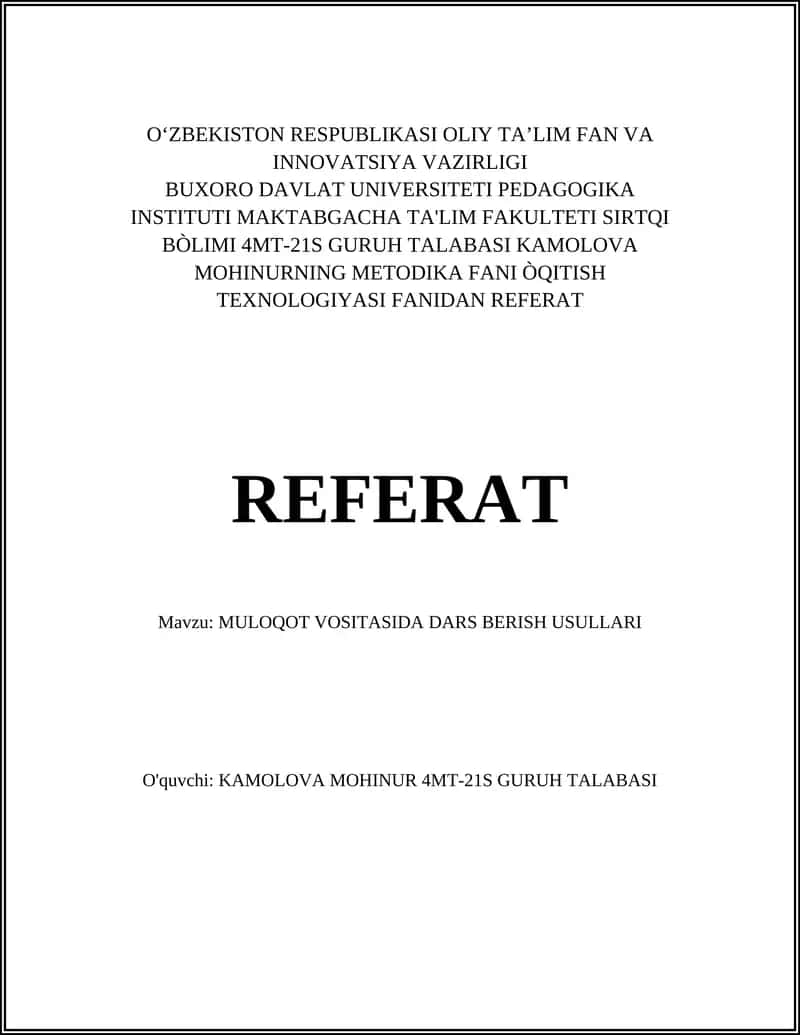 O‘ZBEKISTON RESPUBLIKASI OLIY TA’LIM FAN VA INNOVATSIYA VAZIRLIGI BUXORO DAVLAT UNIVERSITETI PEDAGOGIKA INSTITUTI MAKTABGACHA TA'LIM FAKULTETI SIRTQI BÒLIMI 4MT-21S GURUH TALABASI KAMOLOVA MOHINURNING METODIKA FANI ÒQITISH TEXNOLOGIYASI FANIDAN REFERAT

REFERAT

Mavzu: MULOQOT VOSITASIDA DARS BERISH USULLARI

O'quvchi: KAMOLOVA MOHINUR 4MT-21S GURUH TALABASI